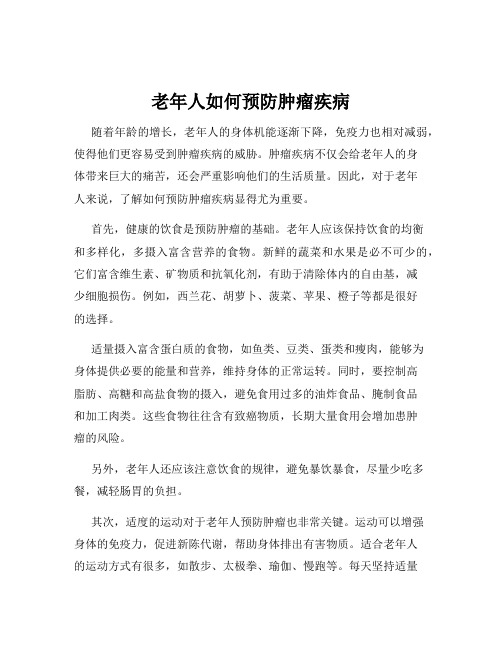 老年人如何预防肿瘤疾病

随着年龄的增长，老年人的身体机能逐渐下降，免疫力也相对减弱，使得他们更容易受到肿瘤疾病的威胁。肿瘤疾病不仅会给老年人的身体带来巨大的痛苦，还会严重影响他们的生活质量。因此，对于老年人来说，了解如何预防肿瘤疾病显得尤为重要。

首先，健康的饮食是预防肿瘤的基础。老年人应该保持饮食的均衡和多样化，多摄入富含营养的食物。新鲜的蔬菜和水果是必不可少的，它们富含维生素、矿物质和抗氧化剂，有助于清除体内的自由基，减少细胞损伤。例如，西兰花、胡萝卜、菠菜、苹果、橙子等都是很好的选择。

适量摄入富含蛋白质的食物，如鱼类、豆类、蛋类和瘦肉，能够为身体提供必要的能量和营养，维持身体的正常运转。同时，要控制高脂肪、高糖和高盐食物的摄入，避免食用过多的油炸食品、腌制食品和加工肉类。这些食物往往含有致癌物质，长期大量食用会增加患肿瘤的风险。

另外，老年人还应该注意饮食的规律，避免暴饮暴食，尽量少吃多餐，减轻肠胃的负担。

其次，适度的运动对于老年人预防肿瘤也非常关键。运动可以增强身体的免疫力，促进新陈代谢，帮助身体排出有害物质。适合老年人的运动方式有很多，如散步、太极拳、瑜伽、慢跑等。每天坚持适量